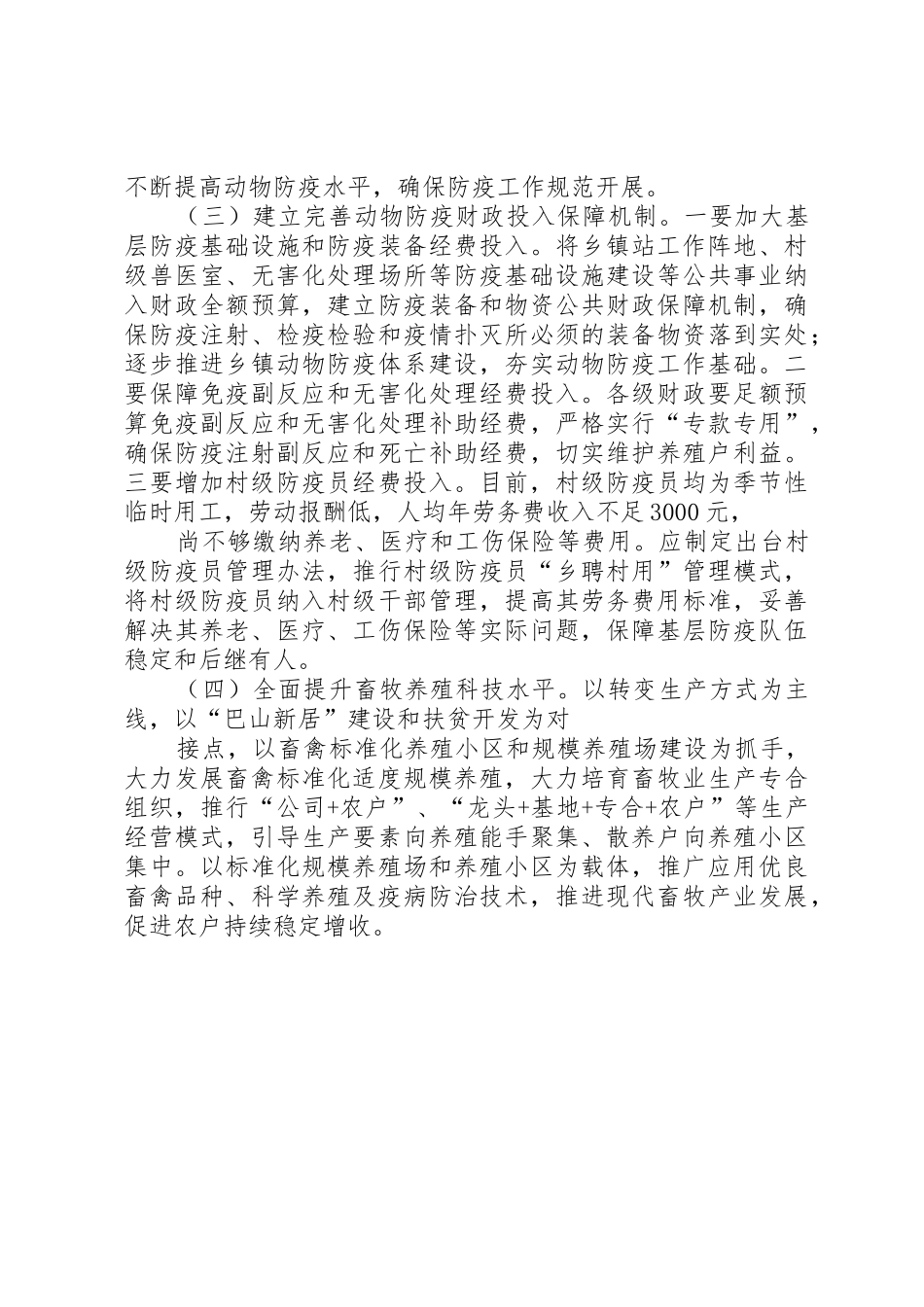 不断提高动物防疫水平，确保防疫工作规范开展。

（三）建立完善动物防疫财政投入保障机制。一要加大基层防疫基础设施和防疫装备经费投入。将乡镇站工作阵地、村级兽医室、无害化处理场所等防疫基础设施建设等公共事业纳入财政全额预算，建立防疫装备和物资公共财政保障机制，确保防疫注射、检疫检验和疫情扑灭所必须的装备物资落到实处；逐步推进乡镇动物防疫体系建设，夯实动物防疫工作基础。二要保障免疫副反应和无害化处理经费投入。各级财政要足额预算免疫副反应和无害化处理补助经费，严格实行“专款专用”，确保防疫注射副反应和死亡补助经费，切实维护养殖户利益。三要增加村级防疫员经费投入。目前，村级防疫员均为季节性临时用工，劳动报酬低，人均年劳务费收入不足3000元，

尚不够缴纳养老、医疗和工伤保险等费用。应制定出台村级防疫员管理办法，推行村级防疫员“乡聘村用”管理模式，将村级防疫员纳入村级干部管理，提高其劳务费用标准，妥善解决其养老、医疗、工伤保险等实际问题，保障基层防疫队伍稳定和后继有人。

（四）全面提升畜牧养殖科技水平。以转变生产方式为主线，以“巴山新居”建设和扶贫开发为对

接点，以畜禽标准化养殖小区和规模养殖场建设为抓手，大力发展畜禽标准化适度规模养殖，大力培育畜牧业生产专合组织，推行“公司+农户”、“龙头+基地+专合+农户”等生产经营模式，引导生产要素向养殖能手聚集、散养户向养殖小区集中。以标准化规模养殖场和养殖小区为载体，推广应用优良畜禽品种、科学养殖及疫病防治技术，推进现代畜牧产业发展，促进农户持续稳定增收。